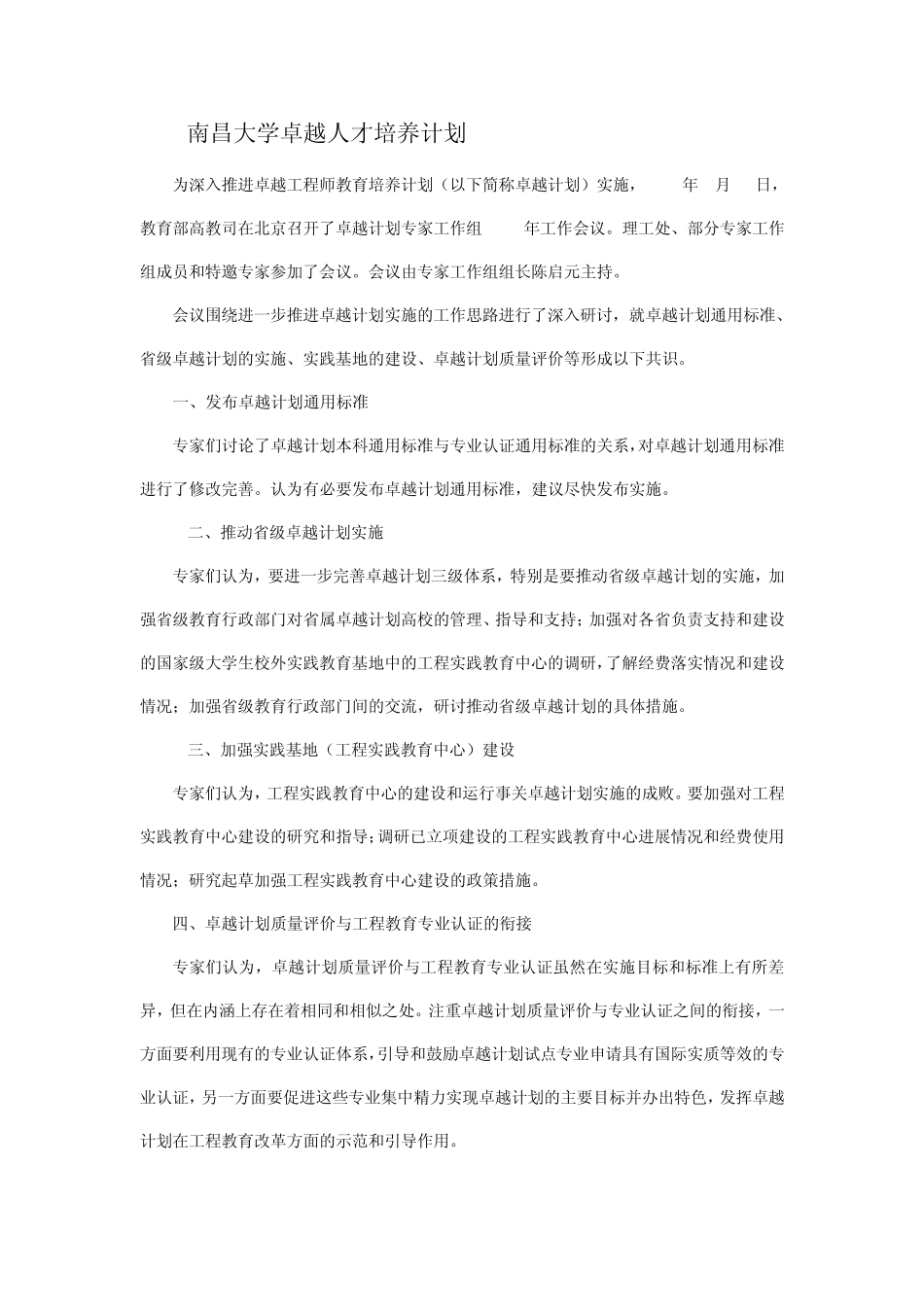 南昌大学卓越人才培养计划

为深入推进卓越工程师教育培养计划（以下简称卓越计划）实施，　年　月　日，教育部高教司在北京召开了卓越计划专家工作组　年工作会议。理工处、部分专家工作组成员和特邀专家参加了会议。会议由专家工作组组长陈启元主持。

会议围绕进一步推进卓越计划实施的工作思路进行了深入研讨，就卓越计划通用标准、省级卓越计划的实施、实践基地的建设、卓越计划质量评价等形成以下共识。

一、发布卓越计划通用标准

专家们讨论了卓越计划本科通用标准与专业认证通用标准的关系，对卓越计划通用标准进行了修改完善。认为有必要发布卓越计划通用标准，建议尽快发布实施。

二、推动省级卓越计划实施

专家们认为，要进一步完善卓越计划三级体系，特别是要推动省级卓越计划的实施，加强省级教育行政部门对省属卓越计划高校的管理、指导和支持；加强对各省负责支持和建设的国家级大学生校外实践教育基地中的工程实践教育中心的调研，了解经费落实情况和建设情况；加强省级教育行政部门间的交流，研讨推动省级卓越计划的具体措施。

三、加强实践基地（工程实践教育中心）建设

专家们认为，工程实践教育中心的建设和运行事关卓越计划实施的成败。要加强对工程实践教育中心建设的研究和指导；调研已立项建设的工程实践教育中心进展情况和经费使用情况；研究起草加强工程实践教育中心建设的政策措施。

四、卓越计划质量评价与工程教育专业认证的衔接

专家们认为，卓越计划质量评价与工程教育专业认证虽然在实施目标和标准上有所差异，但在内涵上存在着相同和相似之处。注重卓越计划质量评价与专业认证之间的衔接，一方面要利用现有的专业认证体系，引导和鼓励卓越计划试点专业申请具有国际实质等效的专业认证，另一方面要促进这些专业集中精力实现卓越计划的主要目标并办出特色，发挥卓越计划在工程教育改革方面的示范和引导作用。